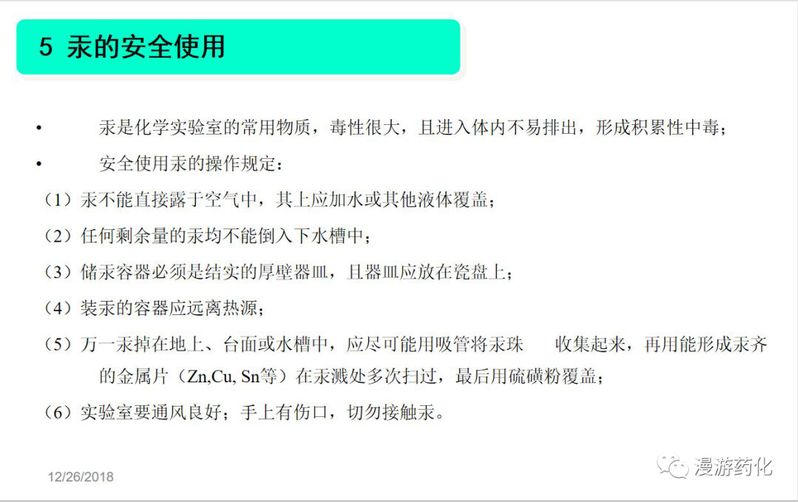 5 汞的安全使用

• 汞是化学实验室的常用物质，毒性很大，且进入体内不易排出，形成积累性中毒；

• 安全使用汞的操作规定：

（1）汞不能直接露于空气中，其上应加水或其他液体覆盖；

（2）任何剩余量的汞均不能倒入下水槽中；

（3）储汞容器必须是结实的厚壁器皿，且器皿应放在瓷盘上；

（4）装汞的容器应远离热源；

（5）万一汞掉在地上、台面或水槽中，应尽可能用吸管将汞珠 收集起来，再用能形成汞齐的金属片（Zn,Cu, Sn等）在汞溅处多次扫过，最后用硫磺粉覆盖；

（6）实验室要通风良好；手上有伤口，切勿接触汞。

12/26/2018

漫游药化